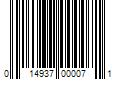 0 14937 00007 1